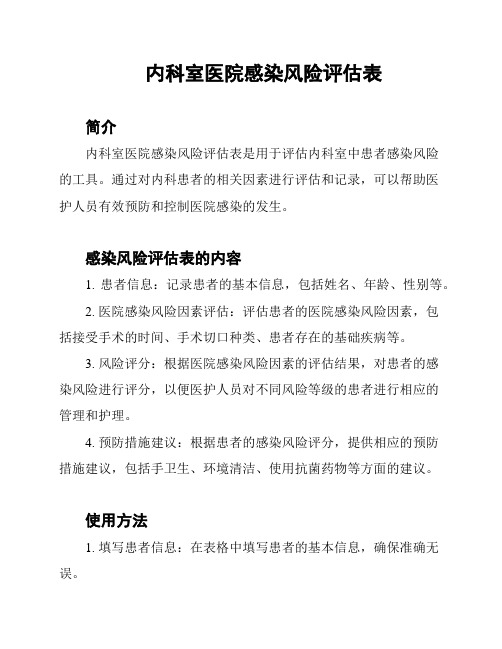 内科室医院感染风险评估表

简介

内科室医院感染风险评估表是用于评估内科室中患者感染风险的工具。通过对内科患者的相关因素进行评估和记录，可以帮助医护人员有效预防和控制医院感染的发生。

感染风险评估表的内容

1. 患者信息：记录患者的基本信息，包括姓名、年龄、性别等。

2. 医院感染风险因素评估：评估患者的医院感染风险因素，包括接受手术的时间、手术切口种类、患者存在的基础疾病等。

3. 风险评分：根据医院感染风险因素的评估结果，对患者的感染风险进行评分，以便医护人员对不同风险等级的患者进行相应的管理和护理。

4. 预防措施建议：根据患者的感染风险评分，提供相应的预防措施建议，包括手卫生、环境清洁、使用抗菌药物等方面的建议。

使用方法

1. 填写患者信息：在表格中填写患者的基本信息，确保准确无误。